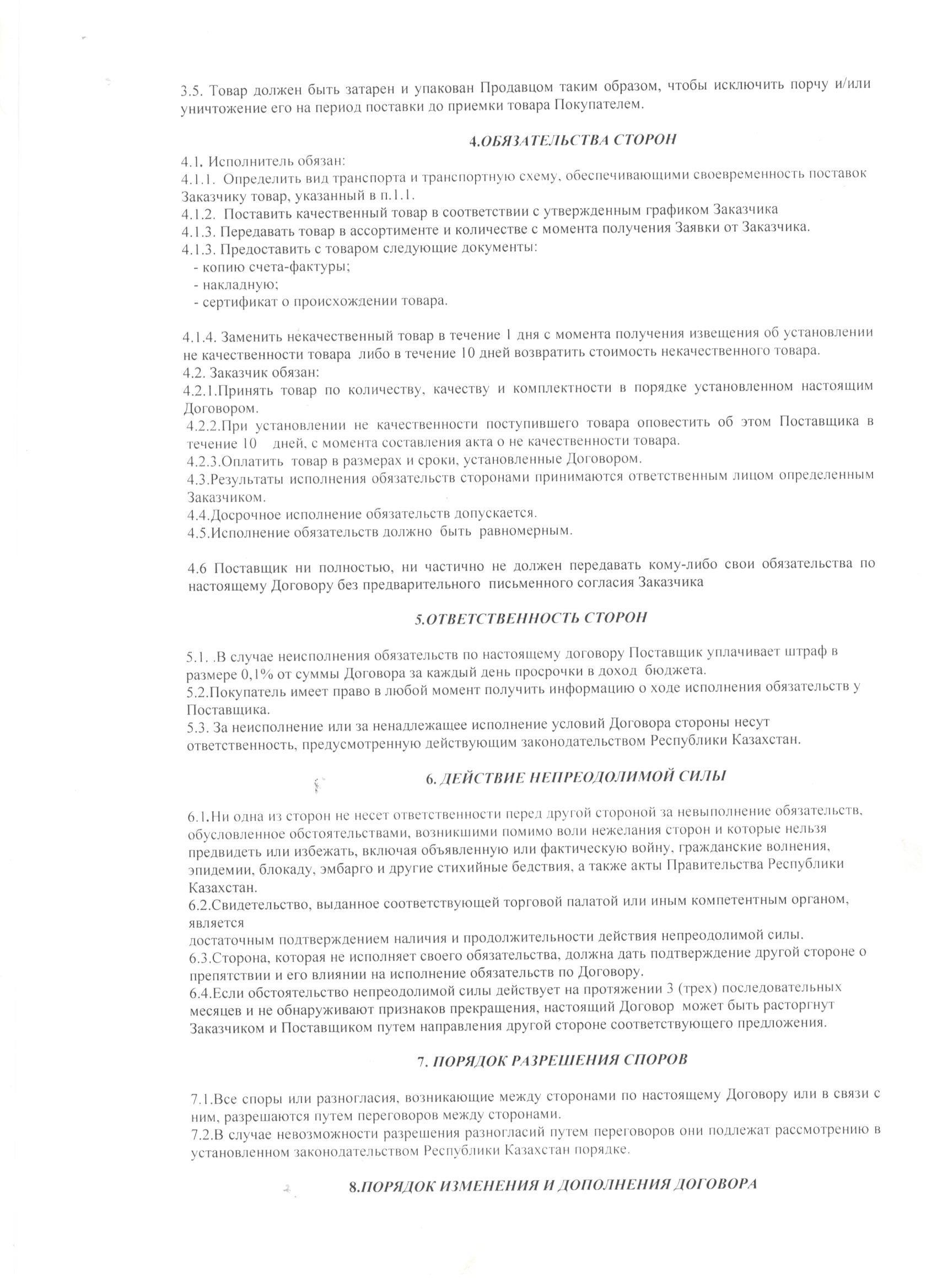 3.5. Товар должен быть затарен и упакован Продавцом таким образом, чтобы исключить порчу и/или уничтожение его на период поставки до приемки товара Покупателем.

4.ОБЯЗАТЕЛЬСТВА СТОРОН

4.1. Исполнитель обязан:
4.1.1. Определить вид транспорта и транспортную схему, обеспечивающими своевременность поставок Заказчику товар, указанный в п.1.1.
4.1.2. Поставить качественный товар в соответствии с утвержденным графиком Заказчика
4.1.3. Передавать товар в ассортименте и количестве с момента получения Заявки от Заказчика.
4.1.3. Предоставить с товаром следующие документы:
- копию счета-фактуры;
- накладную;
- сертификат о происхождении товара.

4.1.4. Заменить некачественный товар в течение 1 дня с момента получения извещения об установлении не качественности товара либо в течение 10 дней возвратить стоимость некачественного товара.
4.2. Заказчик обязан:
4.2.1.Принять товар по количеству, качеству и комплектности в порядке установленном настоящим Договором.
4.2.2.При установлении не качественности поступившего товара оповестить об этом Поставщика в течение 10 дней, с момента составления акта о не качественности товара.
4.2.3.Оплатить товар в размерах и сроки, установленные Договором.
4.3.Результаты исполнения обязательств сторонами принимаются ответственным лицом определенным Заказчиком.
4.4.Досрочное исполнение обязательств допускается.
4.5.Исполнение обязательств должно быть равномерным.

4.6 Поставщик ни полностью, ни частично не должен передавать кому-либо свои обязательства по настоящему Договору без предварительного письменного согласия Заказчика

5.ОТВЕТСТВЕННОСТЬ СТОРОН

5.1. .В случае неисполнения обязательств по настоящему договору Поставщик уплачивает штраф в размере 0,1% от суммы Договора за каждый день просрочки в доход бюджета.
5.2.Покупатель имеет право в любой момент получить информацию о ходе исполнения обязательств у Поставщика.
5.3. За неисполнение или за ненадлежащее исполнение условий Договора стороны несут ответственность, предусмотренную действующим законодательством Республики Казахстан.

6. ДЕЙСТВИЕ НЕПРЕОДОЛИМОЙ СИЛЫ

6.1.Ни одна из сторон не несет ответственности перед другой стороной за невыполнение обязательств, обусловленное обстоятельствами, возникшими помимо воли нежелания сторон и которые нельзя предвидеть или избежать, включая объявленную или фактическую войну, гражданские волнения, эпидемии, блокаду, эмбарго и другие стихийные бедствия, а также акты Правительства Республики Казахстан.
6.2.Свидетельство, выданное соответствующей торговой палатой или иным компетентным органом, является
достаточным подтверждением наличия и продолжительности действия непреодолимой силы.
6.3.Сторона, которая не исполняет своего обязательства, должна дать подтверждение другой стороне о препятствии и его влиянии на исполнение обязательств по Договору.
6.4.Если обстоятельство непреодолимой силы действует на протяжении 3 (трех) последовательных месяцев и не обнаруживают признаков прекращения, настоящий Договор может быть расторгнут Заказчиком и Поставщиком путем направления другой стороне соответствующего предложения.

7. ПОРЯДОК РАЗРЕШЕНИЯ СПОРОВ

7.1.Все споры или разногласия, возникающие между сторонами по настоящему Договору или в связи с ним, разрешаются путем переговоров между сторонами.
7.2.В случае невозможности разрешения разногласий путем переговоров они подлежат рассмотрению в установленном законодательством Республики Казахстан порядке.

8.ПОРЯДОК ИЗМЕНЕНИЯ И ДОПОЛНЕНИЯ ДОГОВОРА